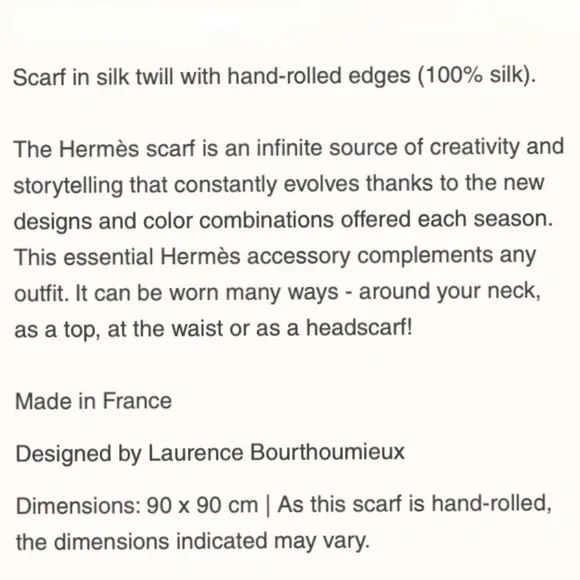 Scarf in silk twill with hand-rolled edges (100% silk).

The Hermès scarf is an infinite source of creativity and storytelling that constantly evolves thanks to the new designs and color combinations offered each season. This essential Hermès accessory complements any outfit. It can be worn many ways - around your neck, as a top, at the waist or as a headscarf!

Made in France

Designed by Laurence Bourthoumieux

Dimensions: 90 x 90 cm | As this scarf is hand-rolled, the dimensions indicated may vary.